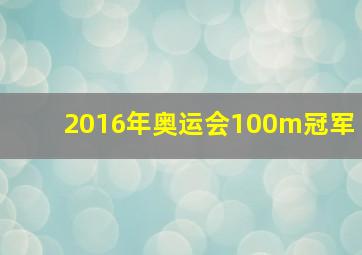 2016年奥运会100m冠军